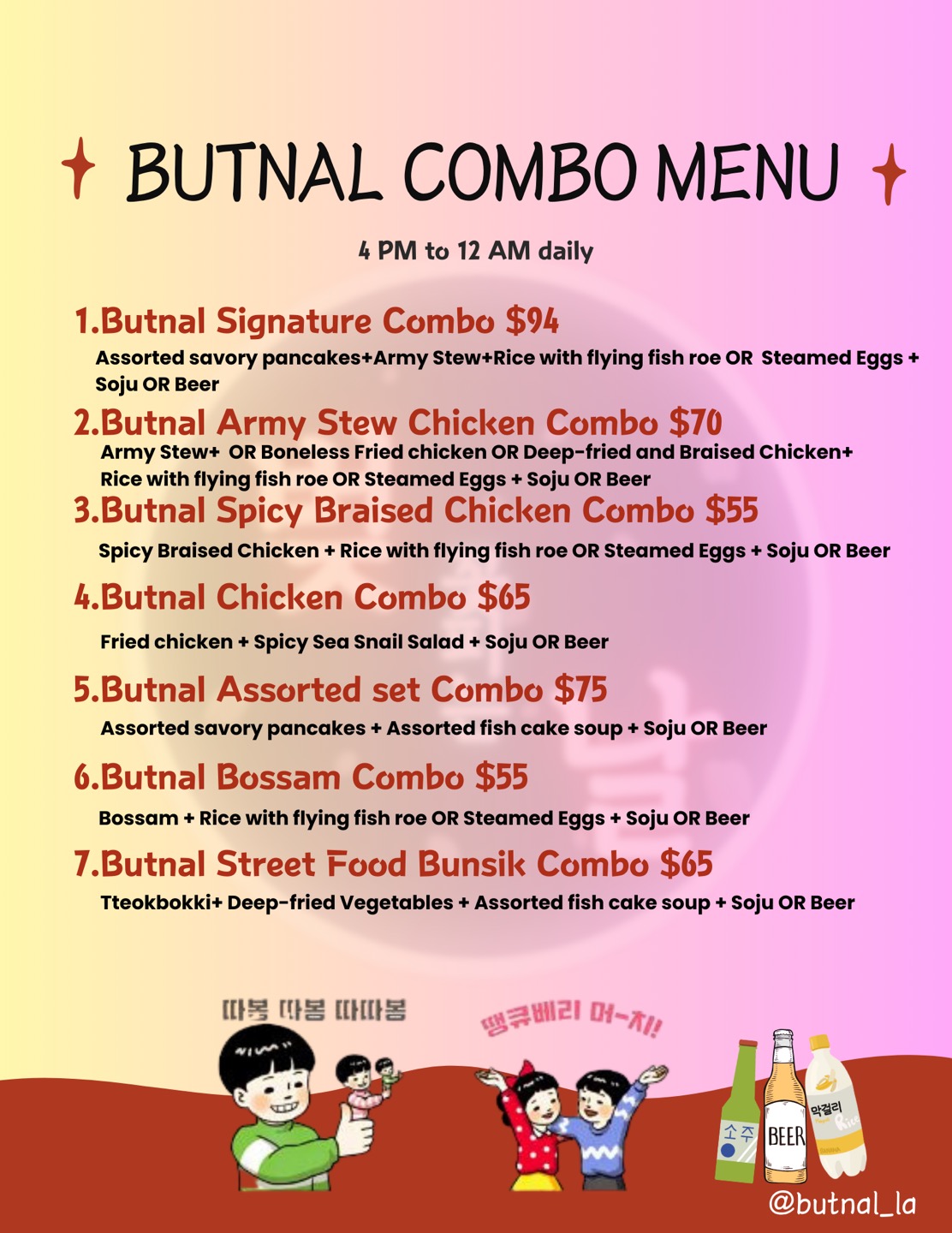 BUTNAL COMBO MENU

4 PM to 12 AM daily

1.Butnal Signature Combo $94

Assorted savory pancakes+Army Stew+Rice with flying fish roe OR Steamed Eggs + Soju OR Beer

2.Butnal Army Stew Chicken Combo $70

Army Stew+ OR Boneless Fried chicken OR Deep-fried and Braised Chicken+ Rice with flying fish roe OR Steamed Eggs + Soju OR Beer

3.Butnal Spicy Braised Chicken Combo $55

Spicy Braised Chicken + Rice with flying fish roe OR Steamed Eggs + Soju OR Beer

4.Butnal Chicken Combo $65

Fried chicken + Spicy Sea Snail Salad + Soju OR Beer

5.Butnal Assorted set Combo $75

Assorted savory pancakes + Assorted fish cake soup + Soju OR Beer

6.Butnal Bossam Combo $55

Bossam + Rice with flying fish roe OR Steamed Eggs + Soju OR Beer

7.Butnal Street Food Bunsik Combo $65

Tteokbokki+ Deep-fried Vegetables + Assorted fish cake soup + Soju OR Beer

따봉 따봉 따따봉

땡큐베리 머-치!

소주

BEER

막걸리

Rice

@butnal_la